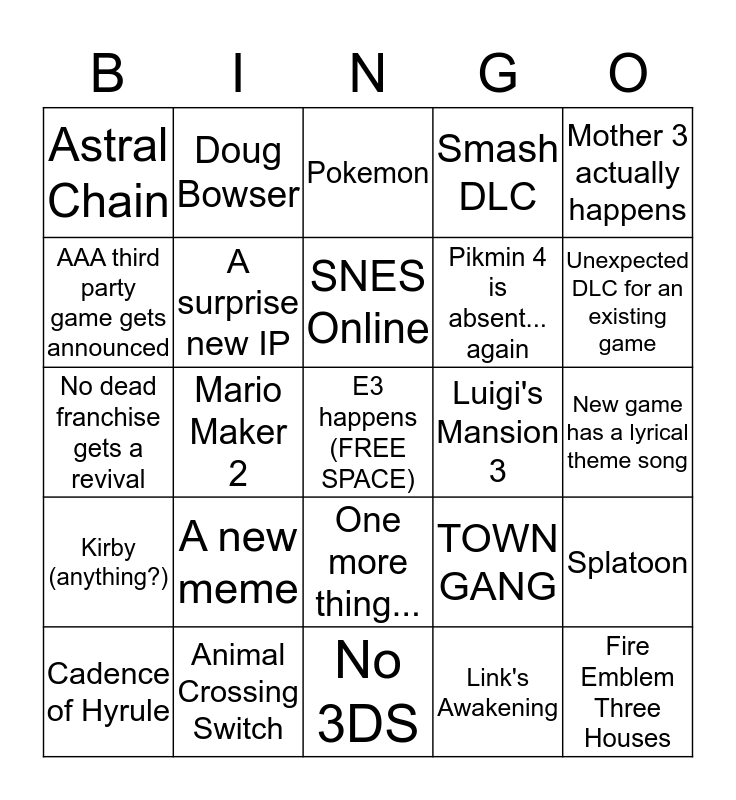 | B | I | N | G | O |
|---|---|---|---|---|
| Astral Chain | Doug Bowser | Pokemon | Smash DLC | Mother 3 actually happens |
| AAA third party game gets announced | A surprise new IP | SNES Online | Pikmin 4 is absent... again | Unexpected DLC for an existing game |
| No dead franchise gets a revival | Mario Maker 2 | E3 happens (FREE SPACE) | Luigi's Mansion 3 | New game has a lyrical theme song |
| Kirby (anything?) | A new meme | One more thing... | TOWN GANG | Splatoon |
| Cadence of Hyrule | Animal Crossing Switch | No 3DS | Link's Awakening | Fire Emblem Three Houses |